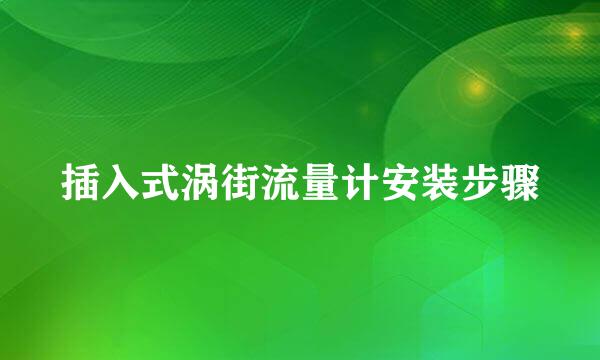 插入式涡街流量计安装步骤